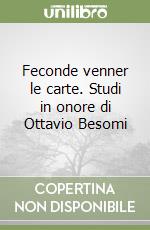 unilibro

Feconde venner le carte. Studi in onore di Ottavio Besomi

COPERTINA NON DISPONIBILE